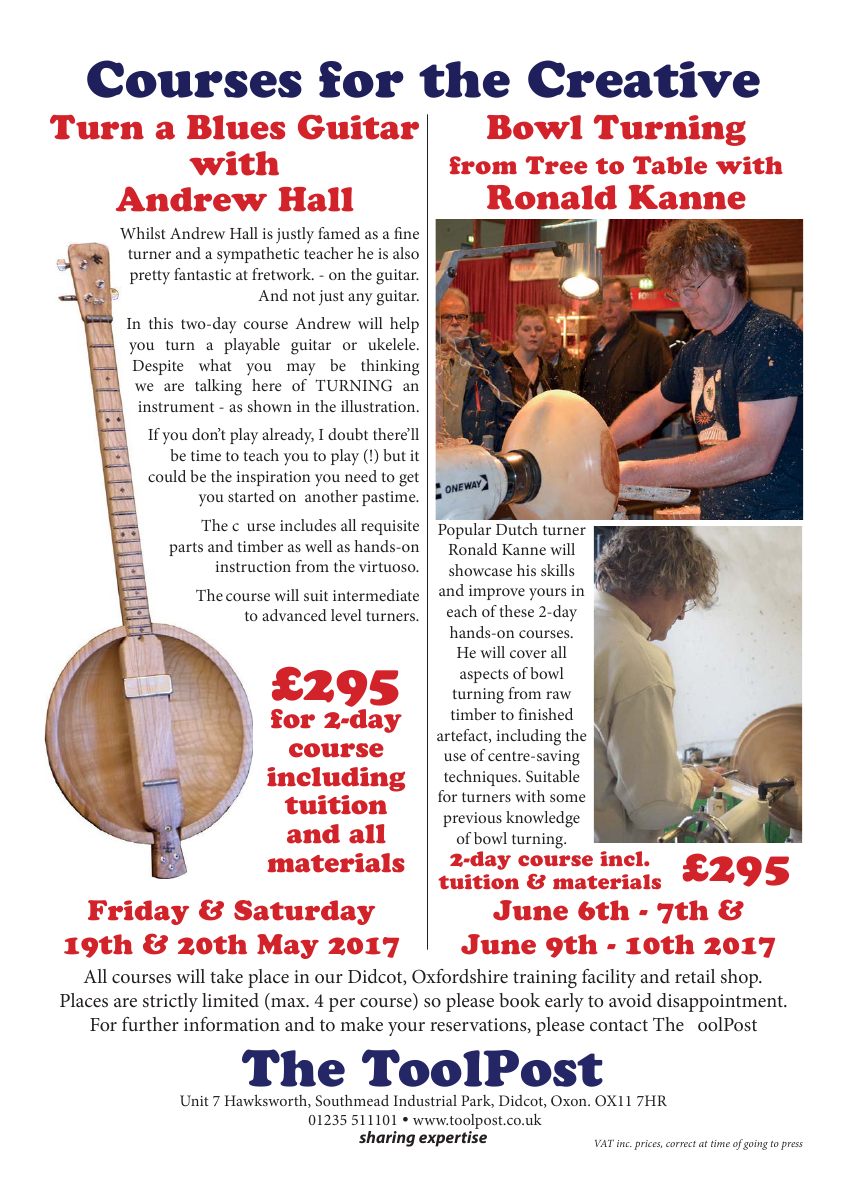 Courses for the Creative

Turn a Blues Guitar with Andrew Hall

Whilst Andrew Hall is justly famed as a fine turner and a sympathetic teacher he is also pretty fantastic at fretwork. - on the guitar. And not just any guitar.

In this two-day course Andrew will help you turn a playable guitar or ukelele. Despite what you may be thinking we are talking here of TURNING an instrument - as shown in the illustration.

If you don't play already, I doubt there'll be time to teach you to play (!) but it could be the inspiration you need to get you started on another pastime.

The c urse includes all requisite parts and timber as well as hands-on instruction from the virtuoso.

The course will suit intermediate to advanced level turners.

£295 for 2-day course including tuition and all materials

Friday & Saturday 19th & 20th May 2017

Bowl Turning from Tree to Table with Ronald Kanne

ONEWAY

Popular Dutch turner Ronald Kanne will showcase his skills and improve yours in each of these 2-day hands-on courses. He will cover all aspects of bowl turning from raw timber to finished artefact, including the use of centre-saving techniques. Suitable for turners with some previous knowledge of bowl turning.

2-day course incl. tuition & materials £295

June 6th - 7th & June 9th - 10th 2017

All courses will take place in our Didcot, Oxfordshire training facility and retail shop. Places are strictly limited (max. 4 per course) so please book early to avoid disappointment. For further information and to make your reservations, please contact The oolPost

The ToolPost
Unit 7 Hawksworth, Southmead Industrial Park, Didcot, Oxon. OX11 7HR
01235 511101 • www.toolpost.co.uk
sharing expertise

VAT inc. prices, correct at time of going to press